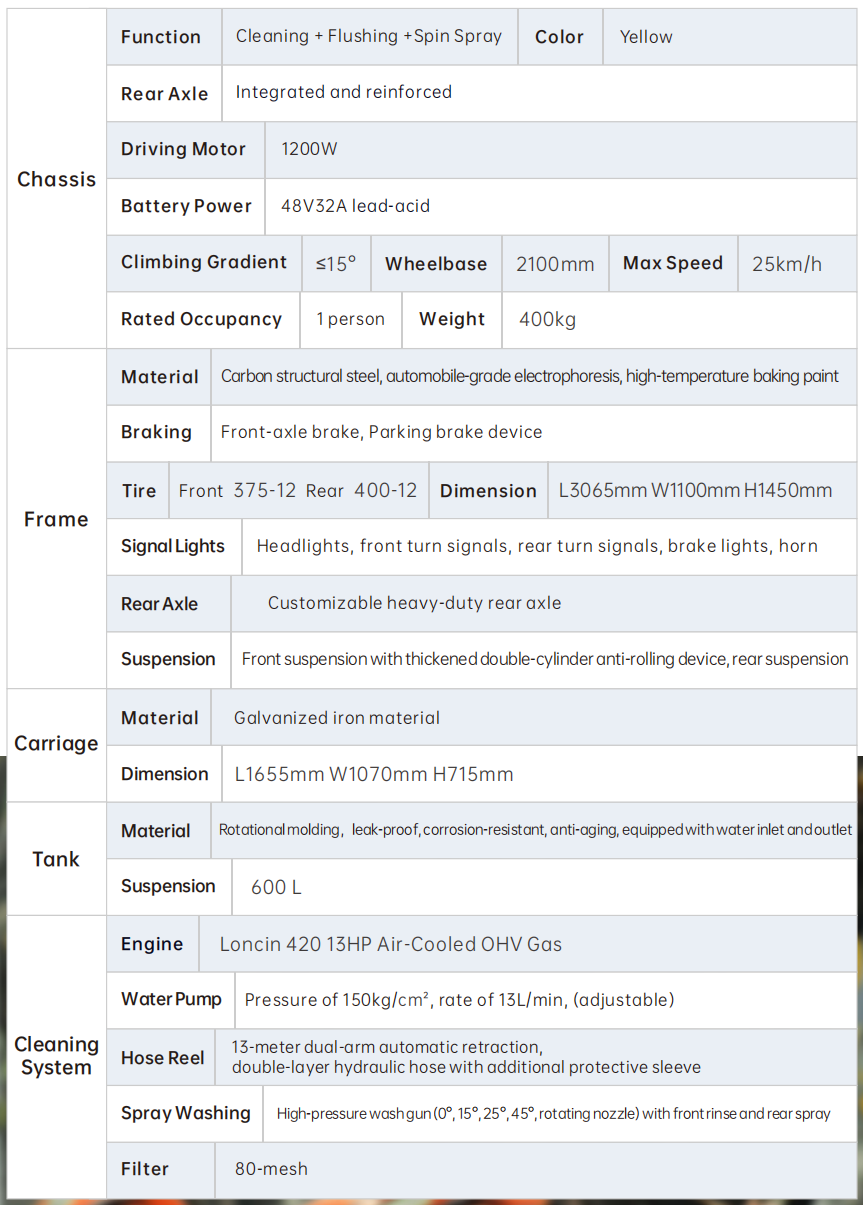 Chassis

Function
Cleaning + Flushing +Spin Spray
Color
Yellow

Rear Axle
Integrated and reinforced

Driving Motor
1200W

Battery Power
48V32A lead-acid

Climbing Gradient
≤15°
Wheelbase
2100mm
Max Speed
25km/h

Rated Occupancy
1 person
Weight
400kg

Frame

Material
Carbon structural steel, automobile-grade electrophoresis, high-temperature baking paint

Braking
Front-axle brake, Parking brake device

Tire
Front 375-12 Rear 400-12
Dimension
L3065mm W1100mm H1450mm

Signal Lights
Headlights, front turn signals, rear turn signals, brake lights, horn

Rear Axle
Customizable heavy-duty rear axle

Suspension
Front suspension with thickened double-cylinder anti-rolling device, rear suspension

Carriage

Material
Galvanized iron material

Dimension
L1655mm W1070mm H715mm

Tank

Material
Rotational molding, leak-proof, corrosion-resistant, anti-aging, equipped with water inlet and outlet

Suspension
600 L

Cleaning System

Engine
Loncin 420 13HP Air-Cooled OHV Gas

Water Pump
Pressure of 150kg/cm², rate of 13L/min, (adjustable)

Hose Reel
13-meter dual-arm automatic retraction, double-layer hydraulic hose with additional protective sleeve

Spray Washing
High-pressure wash gun (0°, 15°, 25°, 45°, rotating nozzle) with front rinse and rear spray

Filter
80-mesh